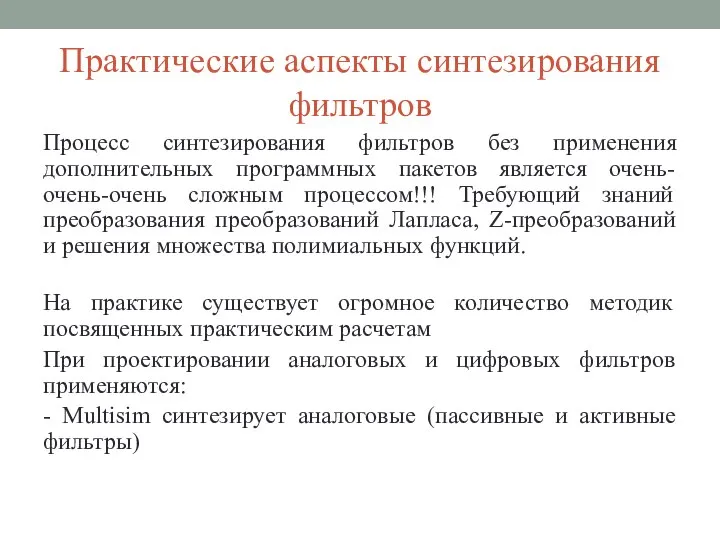 Практические аспекты синтезирования фильтров

Процесс синтезирования фильтров без применения дополнительных программных пакетов является очень-очень-очень сложным процессом!!! Требующий знаний преобразования преобразований Лапласа, Z-преобразований и решения множества полимиальных функций.

На практике существует огромное количество методик посвященных практическим расчетам

При проектировании аналоговых и цифровых фильтров применяются:

- Multisim синтезирует аналоговые (пассивные и активные фильтры)